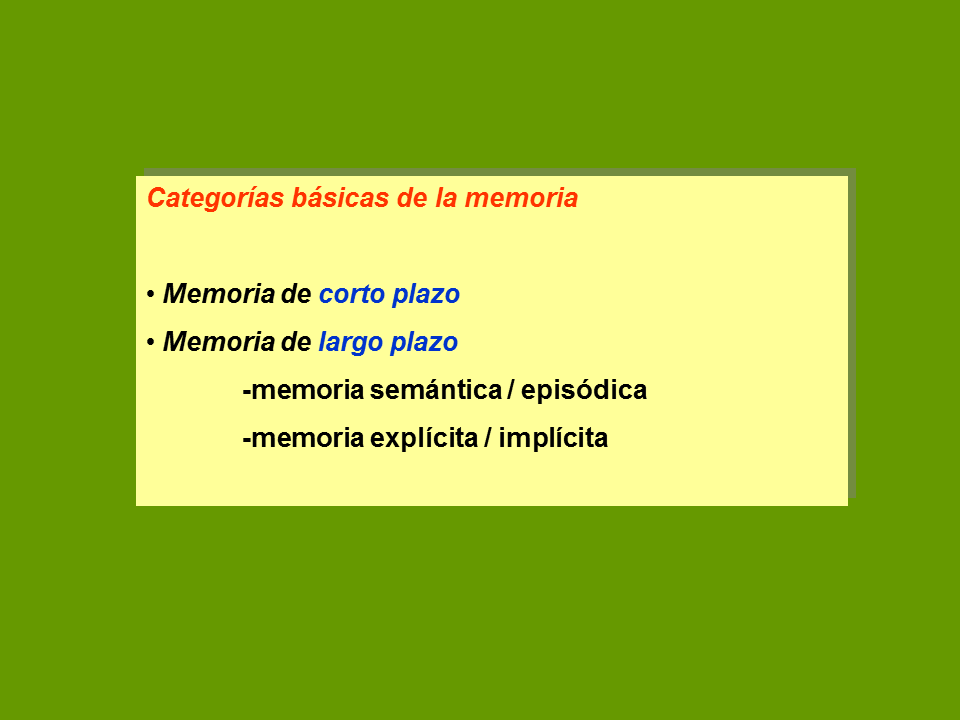 Categorías básicas de la memoria

• Memoria de corto plazo
• Memoria de largo plazo
-memoria semántica / episódica
-memoria explícita / implícita